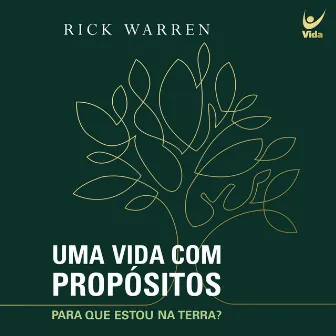 RICK WARREN

Vida

UMA VIDA COM PROPÓSITOS

PARA QUE ESTOU NA TERRA?